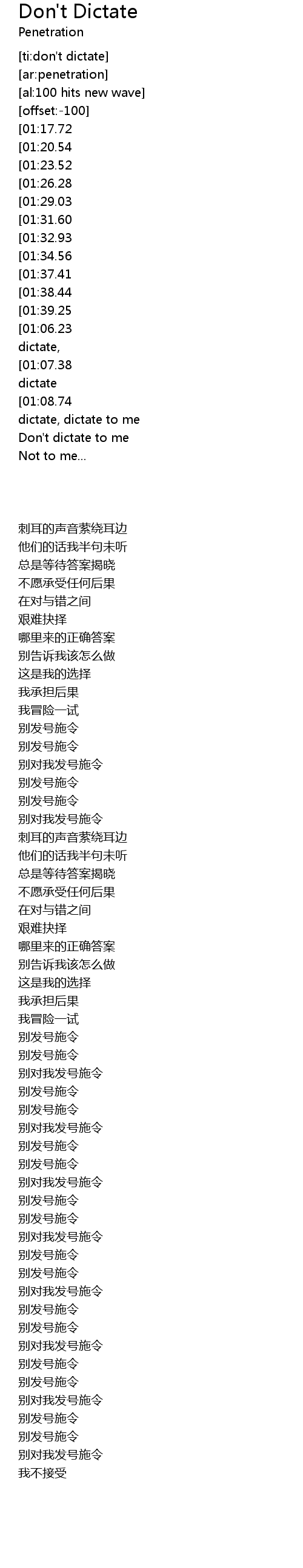 Don't Dictate
Penetration

[ti:don't dictate]
[ar:penetration]
[al:100 hits new wave]
[offset:-100]
[01:17.72
[01:20.54
[01:23.52
[01:26.28
[01:29.03
[01:31.60
[01:32.93
[01:34.56
[01:37.41
[01:38.44
[01:39.25
[01:06.23
dictate,
[01:07.38
dictate
[01:08.74
dictate, dictate to me
Don't dictate to me
Not to me...

刺耳的声音萦绕耳边
他们的话我半句未听
总是等待答案揭晓
不愿承受任何后果
在对与错之间
艰难抉择
哪里来的正确答案
别告诉我该怎么做
这是我的选择
我承担后果
我冒险一试
别发号施令
别发号施令
别对我发号施令
别发号施令
别发号施令
别对我发号施令
刺耳的声音萦绕耳边
他们的话我半句未听
总是等待答案揭晓
不愿承受任何后果
在对与错之间
艰难抉择
哪里来的正确答案
别告诉我该怎么做
这是我的选择
我承担后果
我冒险一试
别发号施令
别发号施令
别对我发号施令
别发号施令
别发号施令
别对我发号施令
别发号施令
别发号施令
别对我发号施令
别发号施令
别发号施令
别对我发号施令
别发号施令
别发号施令
别对我发号施令
别发号施令
别发号施令
别对我发号施令
别发号施令
别发号施令
别对我发号施令
别发号施令
别发号施令
别对我发号施令
我不接受